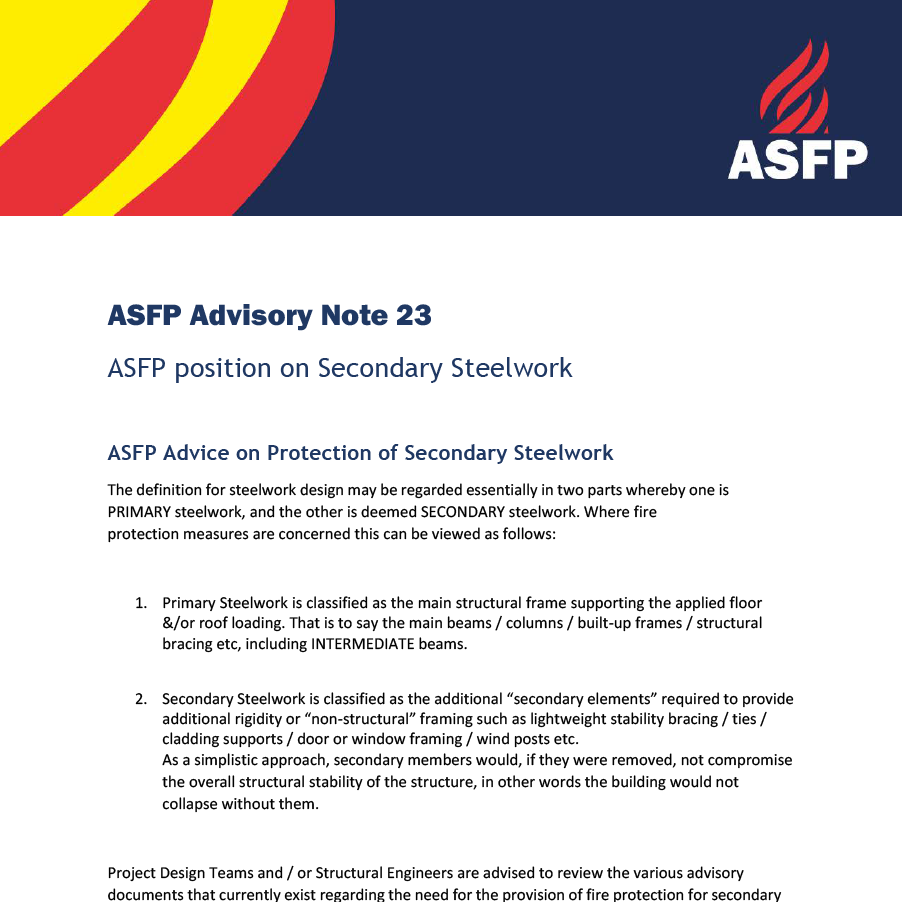 ASFP

ASFP Advisory Note 23

ASFP position on Secondary Steelwork

ASFP Advice on Protection of Secondary Steelwork

The definition for steelwork design may be regarded essentially in two parts whereby one is PRIMARY steelwork, and the other is deemed SECONDARY steelwork. Where fire protection measures are concerned this can be viewed as follows:

1. Primary Steelwork is classified as the main structural frame supporting the applied floor &/or roof loading. That is to say the main beams / columns / built-up frames / structural bracing etc, including INTERMEDIATE beams.

2. Secondary Steelwork is classified as the additional “secondary elements” required to provide additional rigidity or “non-structural” framing such as lightweight stability bracing / ties / cladding supports / door or window framing / wind posts etc.
As a simplistic approach, secondary members would, if they were removed, not compromise the overall structural stability of the structure, in other words the building would not collapse without them.

Project Design Teams and / or Structural Engineers are advised to review the various advisory documents that currently exist regarding the need for the provision of fire protection for secondary